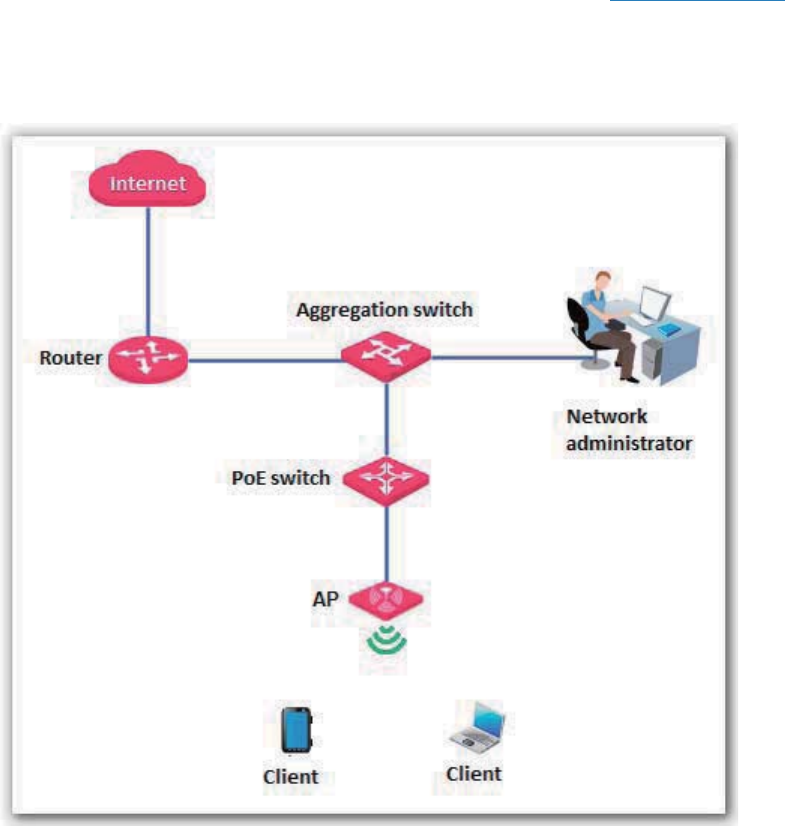 Internet

Aggregation switch

Router

Network administrator

PoE switch

AP

Client

Client